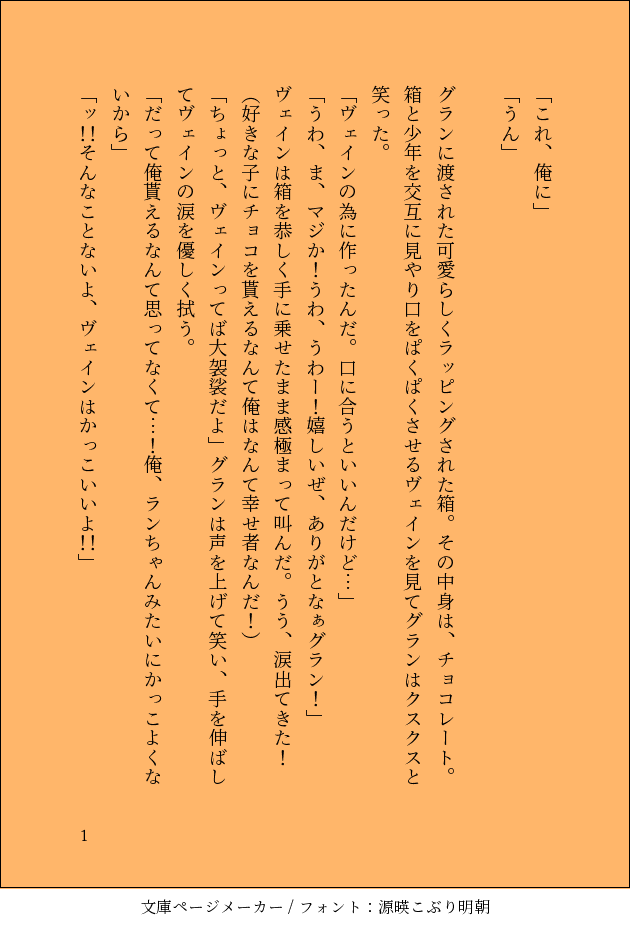 「これ、俺に」
「うん」

グランに渡された可愛らしくラッピングされた箱。その中身は、チョコレート。箱と少年を交互に見やり口をぱくぱくさせるヴェインを見てグランはクスクスと笑った。

「ヴェインの為に作ったんだ。口に合うといいんだけど…」
「うわ、ま、マジか!うわ、うわー!嬉しいぜ、ありがとなぁグラン!」

ヴェインは箱を恭しく手に乗せたまま感極まって叫んだ。うう、涙出てきた!
(好きな子にチョコを貰えるなんて俺はなんて幸せ者なんだ!)
「ちょっと、ヴェインってば大袈裟だよ」グランは声を上げて笑い、手を伸ばしてヴェインの涙を優しく拭う。
「だって俺貰えるなんて思ってなくて…!俺、ランちゃんみたいにかっこよくないから」
「ッ!!そんなことないよ、ヴェインはかっこいいよ!!」

1

文庫ページメーカー / フォント：源暎こぶり明朝